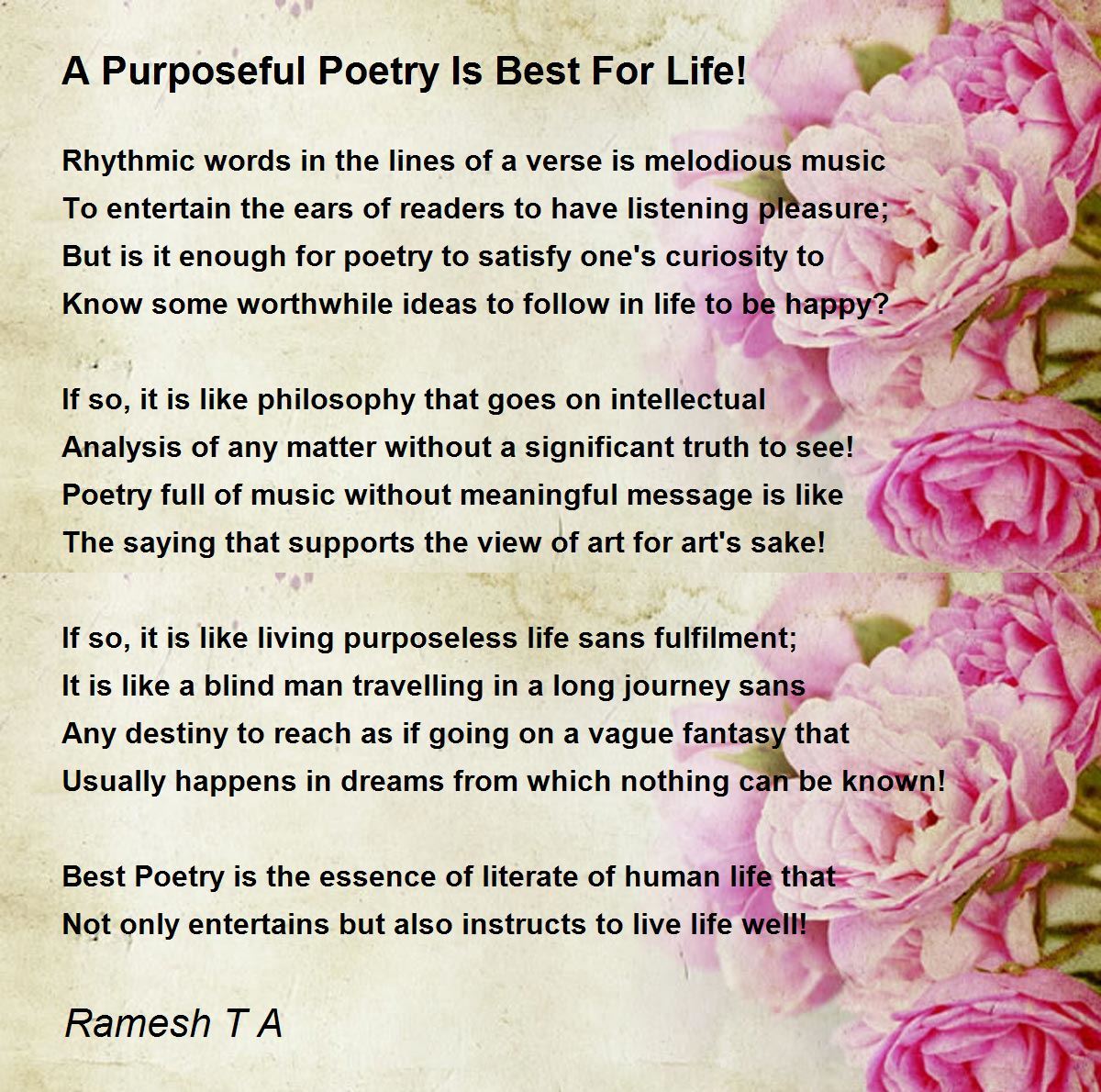 A Purposeful Poetry Is Best For Life!

Rhythmic words in the lines of a verse is melodious music
To entertain the ears of readers to have listening pleasure;
But is it enough for poetry to satisfy one's curiosity to
Know some worthwhile ideas to follow in life to be happy?

If so, it is like philosophy that goes on intellectual
Analysis of any matter without a significant truth to see!
Poetry full of music without meaningful message is like
The saying that supports the view of art for art's sake!

If so, it is like living purposeless life sans fulfilment;
It is like a blind man travelling in a long journey sans
Any destiny to reach as if going on a vague fantasy that
Usually happens in dreams from which nothing can be known!

Best Poetry is the essence of literate of human life that
Not only entertains but also instructs to live life well!

Ramesh T A